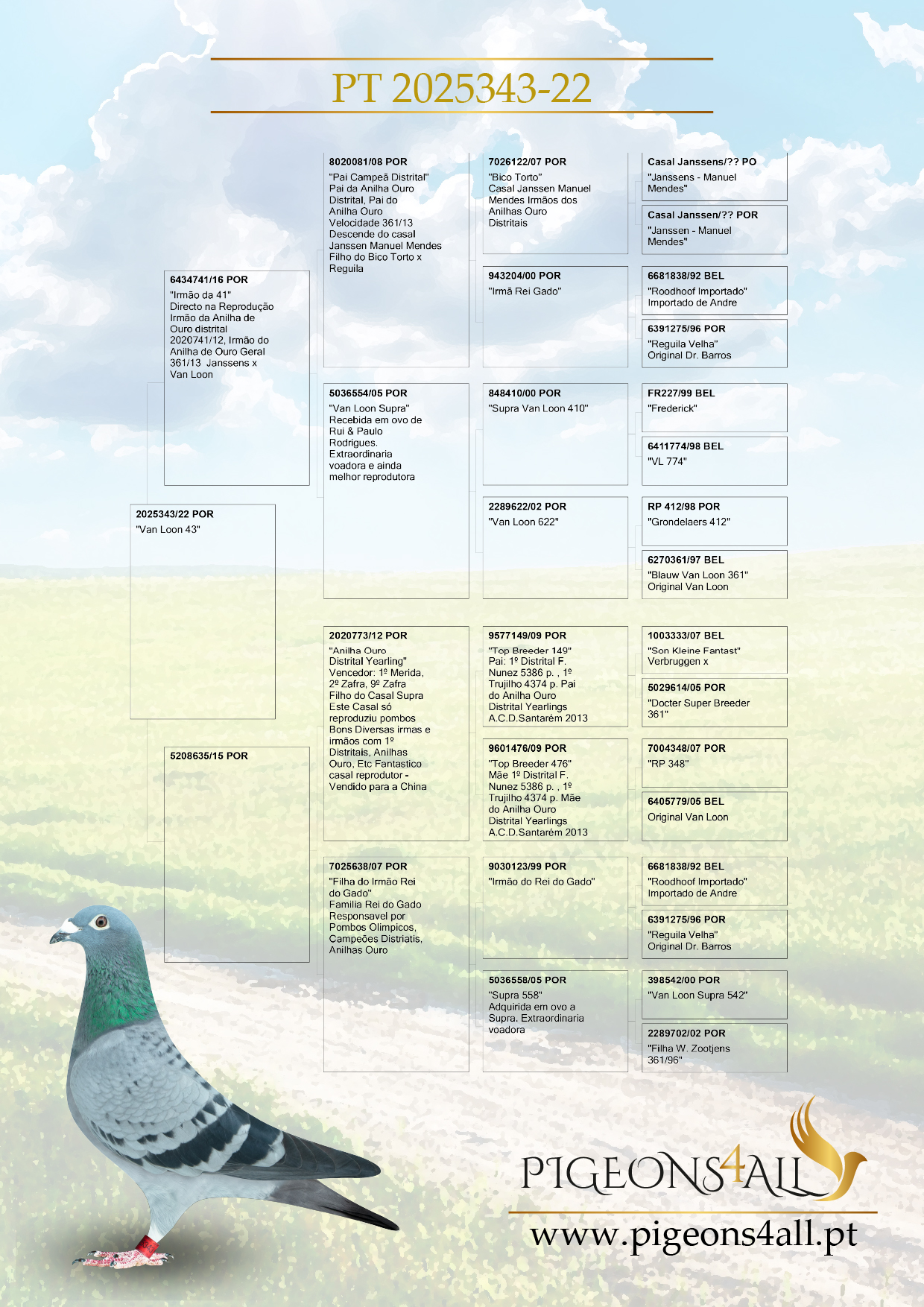 PT 2025343-22

2025343/22 POR
"Van Loon 43"

6434741/16 POR
"Irmão da 41"
Directo na Reprodução Irmão da Anilha de Ouro distrital 2020741/12, Irmão do Anilha de Ouro Geral 361/13 Janssens x Van Loon

5208635/15 POR

8020081/08 POR
"Pai Campeã Distrital" Pai da Anilha Ouro Distrital, Pai do Anilha Ouro Velocidade 361/13 Descende do casal Janssen Manuel Mendes Filho do Bico Torto x Reguila

5036554/05 POR
"Van Loon Supra" Recebida em ovo de Rui & Paulo Rodrigues. Extraordinaria voadora e ainda melhor reprodutora

2020773/12 POR
"Anilha Ouro Distrital Yearling" Vencedor: 1º Merida, 2º Zafra, 9º Zafra Filho do Casal Supra Este Casal só reproduziu pombos Bons Diversas irmas e irmãos com 1º Distritais, Anilhas Ouro, Etc Fantastico casal reprodutor - Vendido para a China

7025638/07 POR
"Filha do Irmão Rei do Gado" Familia Rei do Gado Responsavel por Pombos Olimpicos, Campeões Distriatis, Anilhas Ouro

7026122/07 POR
"Bico Torto" Casal Janssen Manuel Mendes Irmãos dos Anilhas Ouro Distritais

943204/00 POR
"Irmã Rei Gado"

848410/00 POR
"Supra Van Loon 410"

2289622/02 POR
"Van Loon 622"

9577149/09 POR
"Top Breeder 149" Pai: 1º Distrital F. Nunez 5386 p. , 1º Trujilho 4374 p. Pai do Anilha Ouro Distrital Yearlings A.C.D.Santarém 2013

9601476/09 POR
"Top Breeder 476" Mãe 1º Distrital F. Nunez 5386 p. , 1º Trujilho 4374 p. Mãe do Anilha Ouro Distrital Yearlings A.C.D.Santarém 2013

9030123/99 POR
"Irmão do Rei do Gado"

5036558/05 POR
"Supra 558" Adquirida em ovo a Supra. Extraordinaria voadora

Casal Janssens/?? PO
"Janssens - Manuel Mendes"

Casal Janssen/?? POR
"Janssen - Manuel Mendes"

6681838/92 BEL
"Roodhoof Importado" Importado de Andre

6391275/96 POR
"Reguila Velha" Original Dr. Barros

FR227/99 BEL
"Frederick"

6411774/98 BEL
"VL 774"

RP 412/98 POR
"Grondelaers 412"

6270361/97 BEL
"Blauw Van Loon 361" Original Van Loon

1003333/07 BEL
"Son Kleine Fantast" Verbruggen x

5029614/05 POR
"Docter Super Breeder 361"

7004348/07 POR
"RP 348"

6405779/05 BEL
Original Van Loon

6681838/92 BEL
"Roodhoof Importado" Importado de Andre

6391275/96 POR
"Reguila Velha" Original Dr. Barros

398542/00 POR
"Van Loon Supra 542"

2289702/02 POR
"Filha W. Zootjens 361/96"

PIGEONS4ALL
www.pigeons4all.pt